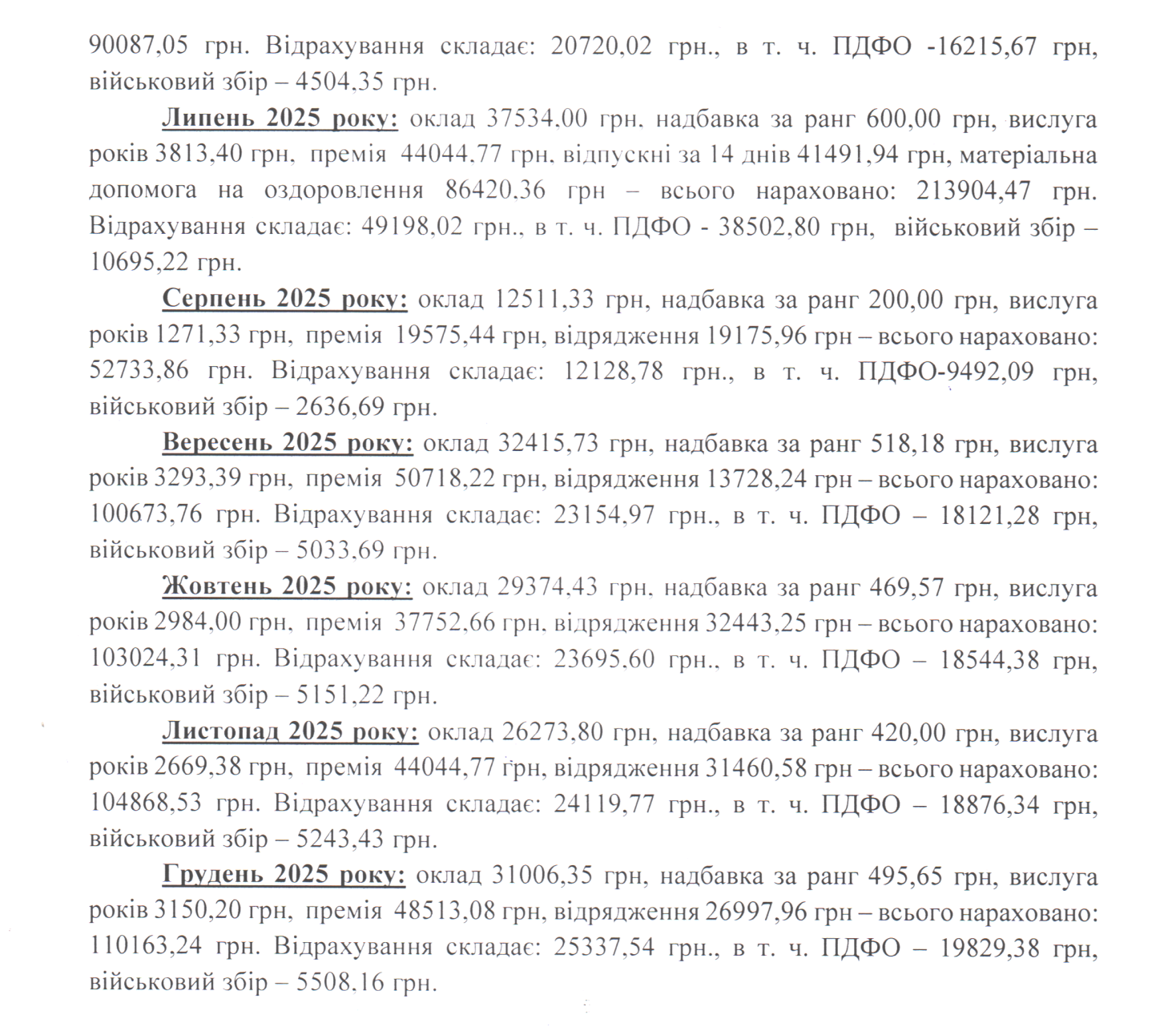 90087,05 грн. Відрахування складає: 20720,02 грн., в т. ч. ПДФО -16215,67 грн, військовий збір – 4504,35 грн.

Липень 2025 року: оклад 37534,00 грн, надбавка за ранг 600,00 грн, вислуга років 3813,40 грн, премія 44044,77 грн, відпускні за 14 днів 41491,94 грн, матеріальна допомога на оздоровлення 86420,36 грн – всього нараховано: 213904,47 грн. Відрахування складає: 49198,02 грн., в т. ч. ПДФО - 38502,80 грн, військовий збір – 10695,22 грн.

Серпень 2025 року: оклад 12511,33 грн, надбавка за ранг 200,00 грн, вислуга років 1271,33 грн, премія 19575,44 грн, відрядження 19175,96 грн – всього нараховано: 52733,86 грн. Відрахування складає: 12128,78 грн., в т. ч. ПДФО-9492,09 грн, військовий збір – 2636,69 грн.

Вересень 2025 року: оклад 32415,73 грн, надбавка за ранг 518,18 грн, вислуга років 3293,39 грн, премія 50718,22 грн, відрядження 13728,24 грн – всього нараховано: 100673,76 грн. Відрахування складає: 23154,97 грн., в т. ч. ПДФО – 18121,28 грн, військовий збір – 5033,69 грн.

Жовтень 2025 року: оклад 29374,43 грн, надбавка за ранг 469,57 грн, вислуга років 2984,00 грн, премія 37752,66 грн, відрядження 32443,25 грн – всього нараховано: 103024,31 грн. Відрахування складає: 23695,60 грн., в т. ч. ПДФО – 18544,38 грн, військовий збір – 5151,22 грн.

Листопад 2025 року: оклад 26273,80 грн, надбавка за ранг 420,00 грн, вислуга років 2669,38 грн, премія 44044,77 грн, відрядження 31460,58 грн – всього нараховано: 104868,53 грн. Відрахування складає: 24119,77 грн., в т. ч. ПДФО – 18876,34 грн, військовий збір – 5243,43 грн.

Грудень 2025 року: оклад 31006,35 грн, надбавка за ранг 495,65 грн, вислуга років 3150,20 грн, премія 48513,08 грн, відрядження 26997,96 грн – всього нараховано: 110163,24 грн. Відрахування складає: 25337,54 грн., в т. ч. ПДФО – 19829,38 грн, військовий збір – 5508,16 грн.